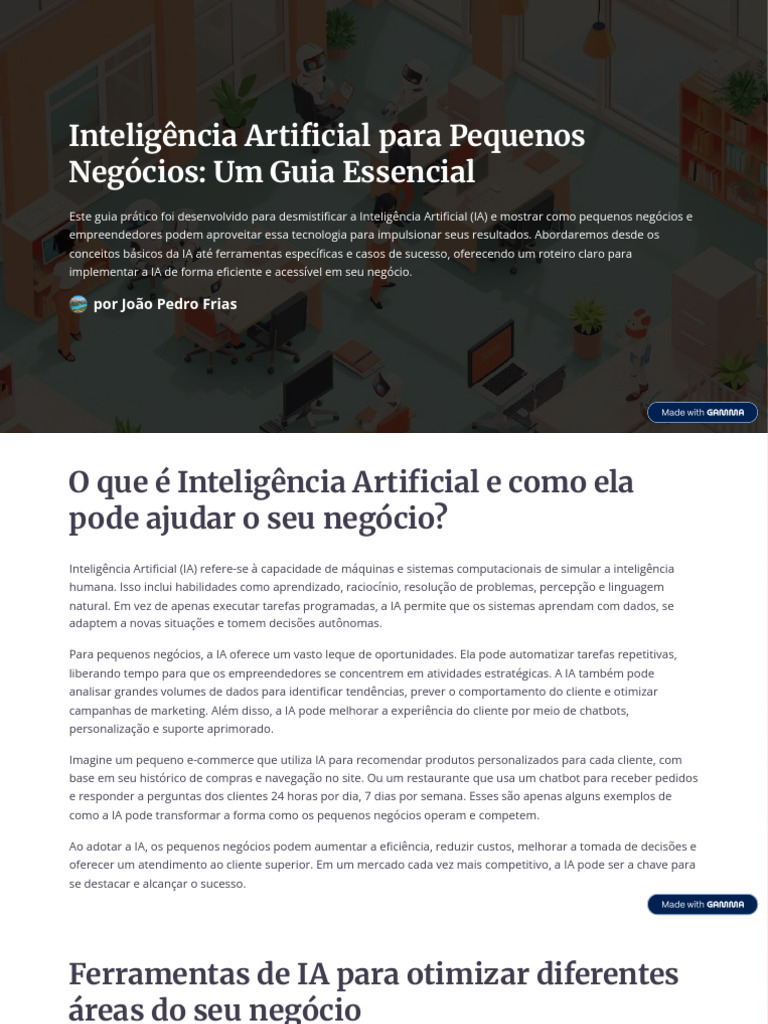 Inteligência Artificial para Pequenos Negócios: Um Guia Essencial

Este guia prático foi desenvolvido para desmistificar a Inteligência Artificial (IA) e mostrar como pequenos negócios e empreendedores podem aproveitar essa tecnologia para impulsionar seus resultados. Abordaremos desde os conceitos básicos da IA até ferramentas específicas e casos de sucesso, oferecendo um roteiro claro para implementar a IA de forma eficiente e acessível em seu negócio.

por João Pedro Frias

Made with GAMMA

O que é Inteligência Artificial e como ela pode ajudar o seu negócio?

Inteligência Artificial (IA) refere-se à capacidade de máquinas e sistemas computacionais de simular a inteligência humana. Isso inclui habilidades como aprendizado, raciocínio, resolução de problemas, percepção e linguagem natural. Em vez de apenas executar tarefas programadas, a IA permite que os sistemas aprendam com dados, se adaptem a novas situações e tomem decisões autônomas.

Para pequenos negócios, a IA oferece um vasto leque de oportunidades. Ela pode automatizar tarefas repetitivas, liberando tempo para que os empreendedores se concentrem em atividades estratégicas. A IA também pode analisar grandes volumes de dados para identificar tendências, prever o comportamento do cliente e otimizar campanhas de marketing. Além disso, a IA pode melhorar a experiência do cliente por meio de chatbots, personalização e suporte aprimorado.

Imagine um pequeno e-commerce que utiliza IA para recomendar produtos personalizados para cada cliente, com base em seu histórico de compras e navegação no site. Ou um restaurante que usa um chatbot para receber pedidos e responder a perguntas dos clientes 24 horas por dia, 7 dias por semana. Esses são apenas alguns exemplos de como a IA pode transformar a forma como os pequenos negócios operam e competem.

Ao adotar a IA, os pequenos negócios podem aumentar a eficiência, reduzir custos, melhorar a tomada de decisões e oferecer um atendimento ao cliente superior. Em um mercado cada vez mais competitivo, a IA pode ser a chave para se destacar e alcançar o sucesso.

Made with GAMMA

Ferramentas de IA para otimizar diferentes áreas do seu negócio